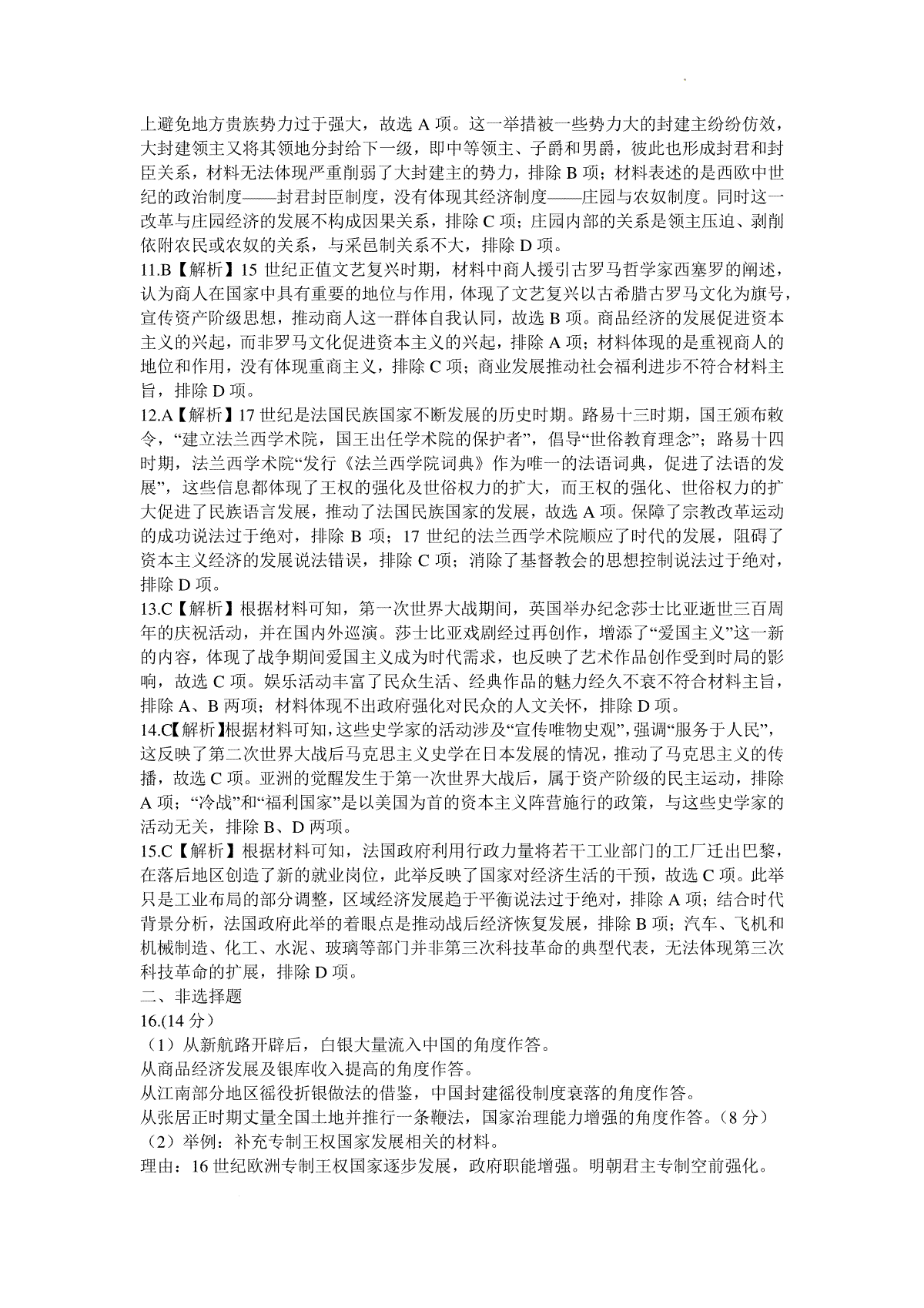 上避免地方贵族势力过于强大，故选 A 项。这一举措被一些势力大的封建主纷纷仿效，大封建领主又将其领地分封给下一级，即中等领主、子爵和男爵，彼此也形成封君和封臣关系，材料无法体现严重削弱了大封建主的势力，排除 B 项；材料表述的是西欧中世纪的政治制度——封君封臣制度，没有体现其经济制度——庄园与农奴制度。同时这一改革与庄园经济的发展不构成因果关系，排除 C 项；庄园内部的关系是领主压迫、剥削依附农民或农奴的关系，与采邑制关系不大，排除 D 项。
11.B【解析】15 世纪正值文艺复兴时期，材料中商人援引古罗马哲学家西塞罗的阐述，认为商人在国家中具有重要的地位与作用，体现了文艺复兴以古希腊古罗马文化为旗号，宣传资产阶级思想，推动商人这一群体自我认同，故选 B 项。商品经济的发展促进资本主义的兴起，而非罗马文化促进资本主义的兴起，排除 A 项；材料体现的是重视商人的地位和作用，没有体现重商主义，排除 C 项；商业发展推动社会福利进步不符合材料主旨，排除 D 项。
12.A【解析】17 世纪是法国民族国家不断发展的历史时期。路易十三时期，国王颁布敕令，“建立法兰西学术院，国王出任学术院的保护者”，倡导“世俗教育理念”；路易十四时期，法兰西学术院“发行《法兰西学院词典》作为唯一的法语词典，促进了法语的发展”，这些信息都体现了王权的强化及世俗权力的扩大，而王权的强化、世俗权力的扩大促进了民族语言发展，推动了法国民族国家的发展，故选 A 项。保障了宗教改革运动的成功说法过于绝对，排除 B 项；17 世纪的法兰西学术院顺应了时代的发展，阻碍了资本主义经济的发展说法错误，排除 C 项；消除了基督教会的思想控制说法过于绝对，排除 D 项。
13.C【解析】根据材料可知，第一次世界大战期间，英国举办纪念莎士比亚逝世三百周年的庆祝活动，并在国内外巡演。莎士比亚戏剧经过再创作，增添了“爱国主义”这一新的内容，体现了战争期间爱国主义成为时代需求，也反映了艺术作品创作受到时局的影响，故选 C 项。娱乐活动丰富了民众生活、经典作品的魅力经久不衰不符合材料主旨，排除 A、B 两项；材料体现不出政府强化对民众的人文关怀，排除 D 项。
14.C【解析】根据材料可知，这些史学家的活动涉及“宣传唯物史观”，强调“服务于人民”，这反映了第二次世界大战后马克思主义史学在日本发展的情况，推动了马克思主义的传播，故选 C 项。亚洲的觉醒发生于第一次世界大战后，属于资产阶级的民主运动，排除 A 项；“冷战”和“福利国家”是以美国为首的资本主义阵营施行的政策，与这些史学家的活动无关，排除 B、D 两项。
15.C【解析】根据材料可知，法国政府利用行政力量将若干工业部门的工厂迁出巴黎，在落后地区创造了新的就业岗位，此举反映了国家对经济生活的干预，故选 C 项。此举只是工业布局的部分调整，区域经济发展趋于平衡说法过于绝对，排除 A 项；结合时代背景分析，法国政府此举的着眼点是推动战后经济恢复发展，排除 B 项；汽车、飞机和机械制造、化工、水泥、玻璃等部门并非第三次科技革命的典型代表，无法体现第三次科技革命的扩展，排除 D 项。
二、非选择题
16.(14 分)
（1）从新航路开辟后，白银大量流入中国的角度作答。
从商品经济发展及银库收入提高的角度作答。
从江南部分地区徭役折银做法的借鉴，中国封建徭役制度衰落的角度作答。
从张居正时期丈量全国土地并推行一条鞭法，国家治理能力增强的角度作答。（8 分）
（2）举例：补充专制王权国家发展相关的材料。
理由：16 世纪欧洲专制王权国家逐步发展，政府职能增强。明朝君主专制空前强化。